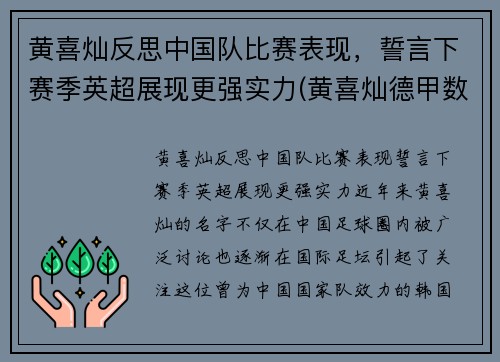 黄喜灿反思中国队比赛表现，誓言下赛季英超展现更强实力(黄喜灿德甲数

黄喜灿反思中国队比赛表现誓言下赛季英超展现更强实力近年来黄喜灿的名字不仅在中国足球圈内被广泛讨论也逐渐在国际足坛引起了关注这位曾为中国国家队效力的韩国